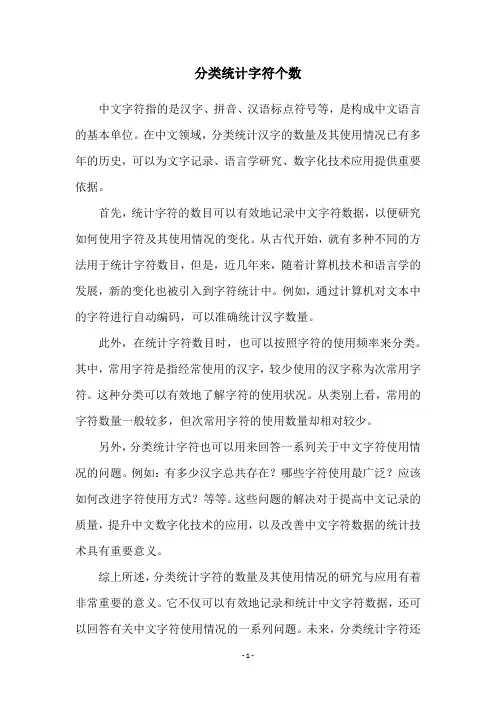 分类统计字符个数

中文字符指的是汉字、拼音、汉语标点符号等，是构成中文语言的基本单位。在中文领域，分类统计汉字的数量及其使用情况已有多年的历史，可以为文字记录、语言学研究、数字化技术应用提供重要依据。

首先，统计字符的数目可以有效地记录中文字符数据，以便研究如何使用字符及其使用情况的变化。从古代开始，就有多种不同的方法用于统计字符数目，但是，近几年来，随着计算机技术和语言学的发展，新的变化也被引入到字符统计中。例如，通过计算机对文本中的字符进行自动编码，可以准确统计汉字数量。

此外，在统计字符数目时，也可以按照字符的使用频率来分类。其中，常用字符是指经常使用的汉字，较少使用的汉字称为次常用字符。这种分类可以有效地了解字符的使用状况。从类别上看，常用的字符数量一般较多，但次常用字符的使用数量却相对较少。

另外，分类统计字符也可以用来回答一系列关于中文字符使用情况的问题。例如：有多少汉字总共存在？哪些字符使用最广泛？应该如何改进字符使用方式？等等。这些问题的解决对于提高中文记录的质量，提升中文数字化技术的应用，以及改善中文字符数据的统计技术具有重要意义。

综上所述，分类统计字符的数量及其使用情况的研究与应用有着非常重要的意义。它不仅可以有效地记录和统计中文字符数据，还可以回答有关中文字符使用情况的一系列问题。未来，分类统计字符还

- 1 -